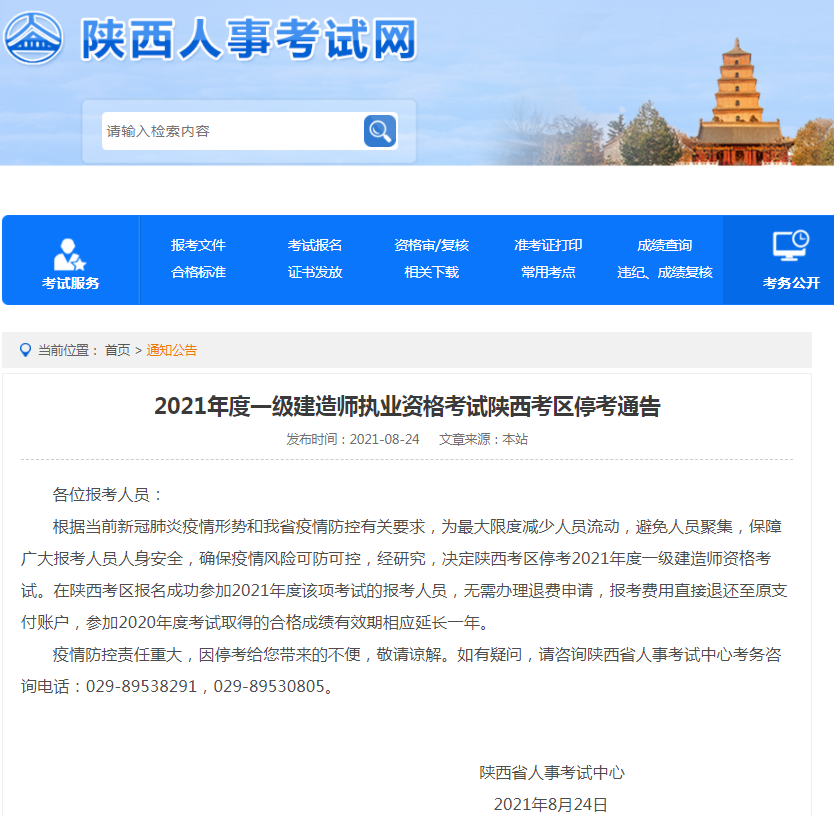 陕西人事考试网

请输入检索内容

考试服务

报考文件
合格标准
考试报名
证书发放
资格审/复核
相关下载
准考证打印
常用考点
成绩查询
违纪、成绩复核

考务公开

当前位置： 首页 > 通知公告

2021年度一级建造师执业资格考试陕西考区停考通告

发布时间：2021-08-24 文章来源：本站

各位报考人员：

根据当前新冠肺炎疫情形势和我省疫情防控有关要求，为最大限度减少人员流动，避免人员聚集，保障广大报考人员人身安全，确保疫情风险可防可控，经研究，决定陕西考区停考2021年度一级建造师资格考试。在陕西考区报名成功参加2021年度该项考试的报考人员，无需办理退费申请，报考费用直接退还至原支付账户，参加2020年度考试取得的合格成绩有效期相应延长一年。

疫情防控责任重大，因停考给您带来的不便，敬请谅解。如有疑问，请咨询陕西省人事考试中心考务咨询电话：029-89538291，029-89530805。

陕西省人事考试中心

2021年8月24日